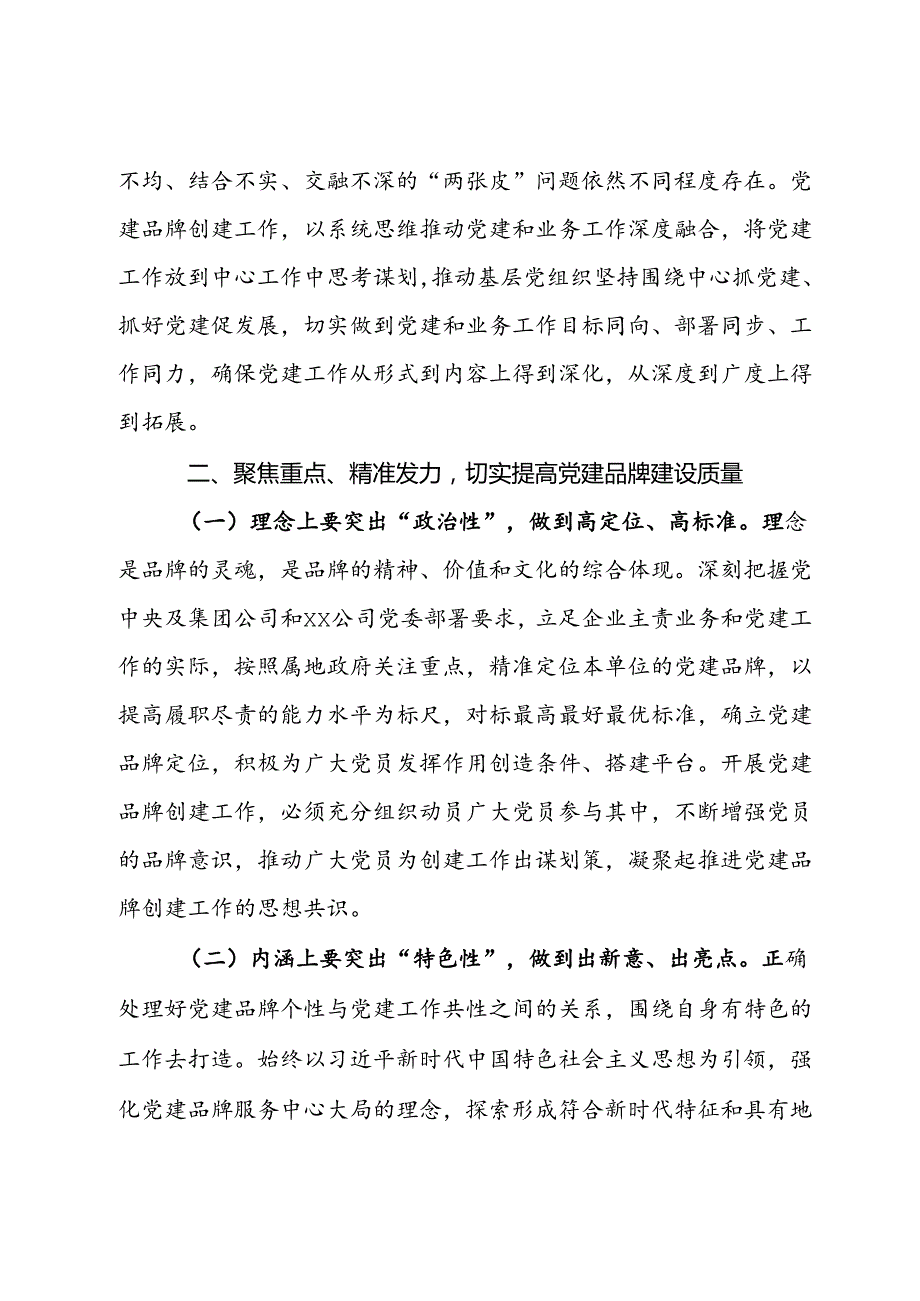 不均、结合不实、交融不深的“两张皮”问题依然不同程度存在。党建品牌创建工作，以系统思维推动党建和业务工作深度融合，将党建工作放到中心工作中思考谋划，推动基层党组织坚持围绕中心抓党建、抓好党建促发展，切实做到党建和业务工作目标同向、部署同步、工作同力，确保党建工作从形式到内容上得到深化，从深度到广度上得到拓展。

二、聚焦重点、精准发力，切实提高党建品牌建设质量

（一）理念上要突出“政治性”，做到高定位、高标准。理念是品牌的灵魂，是品牌的精神、价值和文化的综合体现。深刻把握党中央及集团公司和XX公司党委部署要求，立足企业主责业务和党建工作的实际，按照属地政府关注重点，精准定位本单位的党建品牌，以提高履职尽责的能力水平为标尺，对标最高最好最优标准，确立党建品牌定位，积极为广大党员发挥作用创造条件、搭建平台。开展党建品牌创建工作，必须充分组织动员广大党员参与其中，不断增强党员的品牌意识，推动广大党员为创建工作出谋划策，凝聚起推进党建品牌创建工作的思想共识。

（二）内涵上要突出“特色性”，做到出新意、出亮点。正确处理好党建品牌个性与党建工作共性之间的关系，围绕自身有特色的工作去打造。始终以习近平新时代中国特色社会主义思想为引领，强化党建品牌服务中心大局的理念，探索形成符合新时代特征和具有地